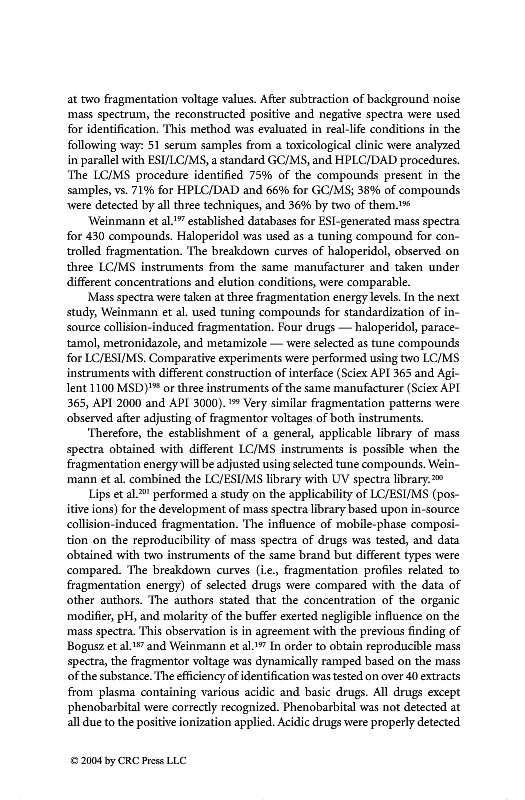 at two fragmentation voltage values. After subtraction of background noise mass spectrum, the reconstructed positive and negative spectra were used for identification. This method was evaluated in real-life conditions in the following way: 51 serum samples from a toxicological clinic were analyzed in parallel with ESI/LC/MS, a standard GC/MS, and HPLC/DAD procedures. The LC/MS procedure identified 75% of the compounds present in the samples, vs. 71% for HPLC/DAD and 66% for GC/MS; 38% of compounds were detected by all three techniques, and 36% by two of them.$^{196}$

Weinmann et al.$^{197}$ established databases for ESI-generated mass spectra for 430 compounds. Haloperidol was used as a tuning compound for controlled fragmentation. The breakdown curves of haloperidol, observed on three LC/MS instruments from the same manufacturer and taken under different concentrations and elution conditions, were comparable.

Mass spectra were taken at three fragmentation energy levels. In the next study, Weinmann et al. used tuning compounds for standardization of in-source collision-induced fragmentation. Four drugs — haloperidol, paracetamol, metronidazole, and metamizole — were selected as tune compounds for LC/ESI/MS. Comparative experiments were performed using two LC/MS instruments with different construction of interface (Sciex API 365 and Agilent 1100 MSD)$^{198}$ or three instruments of the same manufacturer (Sciex API 365, API 2000 and API 3000). $^{199}$ Very similar fragmentation patterns were observed after adjusting of fragmentor voltages of both instruments.

Therefore, the establishment of a general, applicable library of mass spectra obtained with different LC/MS instruments is possible when the fragmentation energy will be adjusted using selected tune compounds. Weinmann et al. combined the LC/ESI/MS library with UV spectra library.$^{200}$

Lips et al.$^{201}$ performed a study on the applicability of LC/ESI/MS (positive ions) for the development of mass spectra library based upon in-source collision-induced fragmentation. The influence of mobile-phase composition on the reproducibility of mass spectra of drugs was tested, and data obtained with two instruments of the same brand but different types were compared. The breakdown curves (i.e., fragmentation profiles related to fragmentation energy) of selected drugs were compared with the data of other authors. The authors stated that the concentration of the organic modifier, pH, and molarity of the buffer exerted negligible influence on the mass spectra. This observation is in agreement with the previous finding of Bogusz et al.$^{187}$ and Weinmann et al.$^{197}$ In order to obtain reproducible mass spectra, the fragmentor voltage was dynamically ramped based on the mass of the substance. The efficiency of identification was tested on over 40 extracts from plasma containing various acidic and basic drugs. All drugs except phenobarbital were correctly recognized. Phenobarbital was not detected at all due to the positive ionization applied. Acidic drugs were properly detected

© 2004 by CRC Press LLC